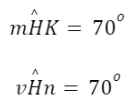 $m\hat{H}K = 70^o$

$v\hat{H}n = 70^o$